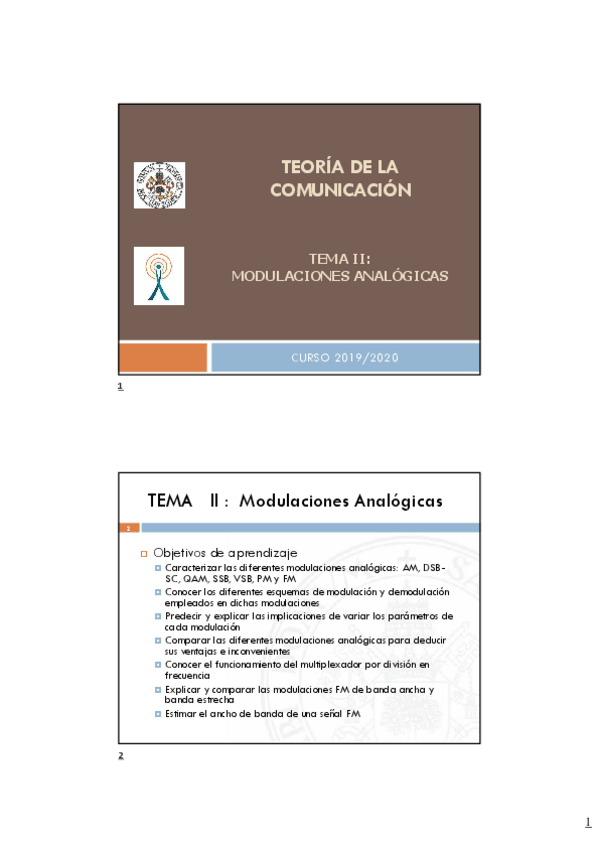 TEORÍA DE LA COMUNICACIÓN

TEMA II:
MODULACIONES ANALÓGICAS

CURSO 2019/2020

1

TEMA II : Modulaciones Analógicas

2

Objetivos de aprendizaje
Caracterizar las diferentes modulaciones analógicas: AM, DSB-SC, QAM, SSB, VSB, PM y FM
Conocer los diferentes esquemas de modulación y demodulación empleados en dichas modulaciones
Predecir y explicar las implicaciones de variar los parámetros de cada modulación
Comparar las diferentes modulaciones analógicas para deducir sus ventajas e inconvenientes
Conocer el funcionamiento del multiplexador por división en frecuencia
Explicar y comparar las modulaciones FM de banda ancha y banda estrecha
Estimar el ancho de banda de una señal FM

2

1